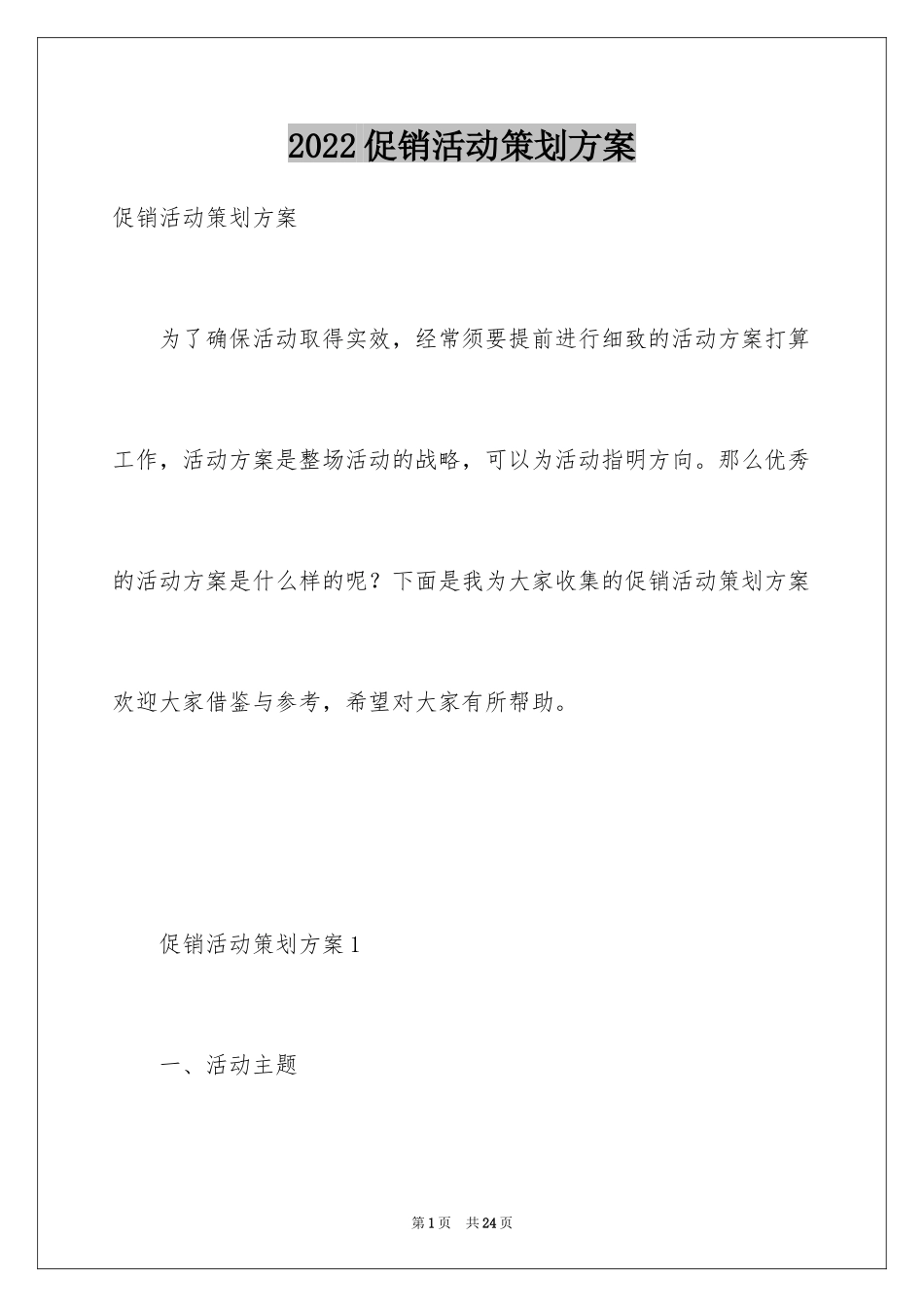 2022促销活动策划方案

促销活动策划方案

为了确保活动取得实效，经常须要提前进行细致的活动方案打算工作，活动方案是整场活动的战略，可以为活动指明方向。那么优秀的活动方案是什么样的呢？下面是我为大家收集的促销活动策划方案欢迎大家借鉴与参考，希望对大家有所帮助。

促销活动策划方案1

一、活动主题

第1页 共24页